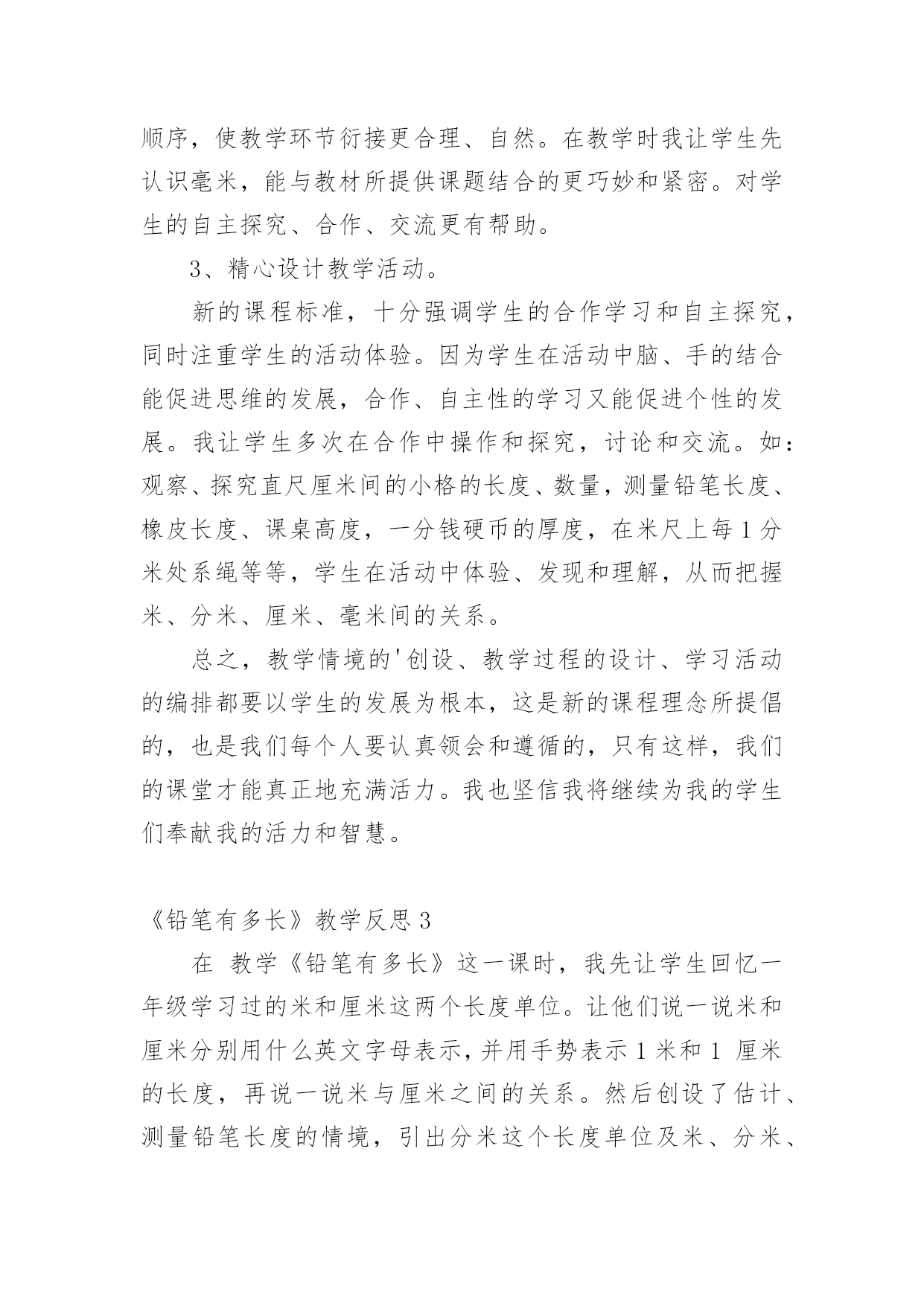 顺序，使教学环节衔接更合理、自然。在教学时我让学生先认识毫米，能与教材所提供课题结合的更巧妙和紧密。对学生的自主探究、合作、交流更有帮助。

3、精心设计教学活动。

新的课程标准，十分强调学生的合作学习和自主探究，同时注重学生的活动体验。因为学生在活动中脑、手的结合能促进思维的发展，合作、自主性的学习又能促进个性的发展。我让学生多次在合作中操作和探究，讨论和交流。如：观察、探究直尺厘米间的小格的长度、数量，测量铅笔长度、橡皮长度、课桌高度，一分钱硬币的厚度，在米尺上每1分米处系绳等等，学生在活动中体验、发现和理解，从而把握米、分米、厘米、毫米间的关系。

总之，教学情境的'创设、教学过程的设计、学习活动的编排都要以学生的发展为根本，这是新的课程理念所提倡的，也是我们每个人要认真领会和遵循的，只有这样，我们的课堂才能真正地充满活力。我也坚信我将继续为我的学生们奉献我的活力和智慧。

《铅笔有多长》教学反思3

在 教学《铅笔有多长》这一课时，我先让学生回忆一年级学习过的米和厘米这两个长度单位。让他们说一说米和厘米分别用什么英文字母表示，并用手势表示1米和1 厘米的长度，再说一说米与厘米之间的关系。然后创设了估计、测量铅笔长度的情境，引出分米这个长度单位及米、分米、